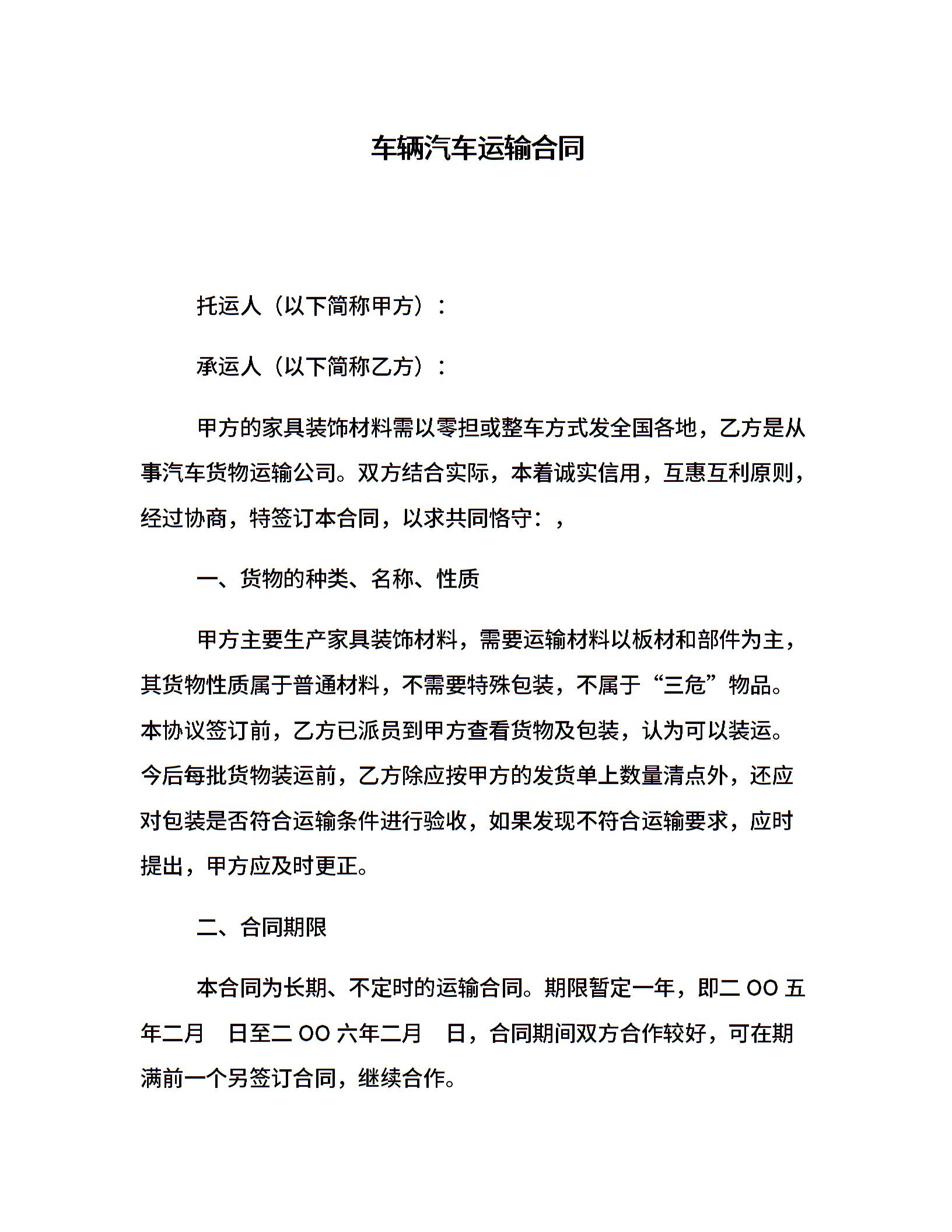 车辆汽车运输合同

托运人（以下简称甲方）：

承运人（以下简称乙方）：

甲方的家具装饰材料需以零担或整车方式发全国各地，乙方是从事汽车货物运输公司。双方结合实际，本着诚实信用，互惠互利原则，经过协商，特签订本合同，以求共同恪守：，

一、货物的种类、名称、性质

甲方主要生产家具装饰材料，需要运输材料以板材和部件为主，其货物性质属于普通材料，不需要特殊包装，不属于“三危”物品。本协议签订前，乙方已派员到甲方查看货物及包装，认为可以装运。今后每批货物装运前，乙方除应按甲方的发货单上数量清点外，还应对包装是否符合运输条件进行验收，如果发现不符合运输要求，应时提出，甲方应及时更正。

二、合同期限

本合同为长期、不定时的运输合同。期限暂定一年，即二 OO 五年二月　日至二 OO 六年二月　日，合同期间双方合作较好，可在期满前一个另签订合同，继续合作。